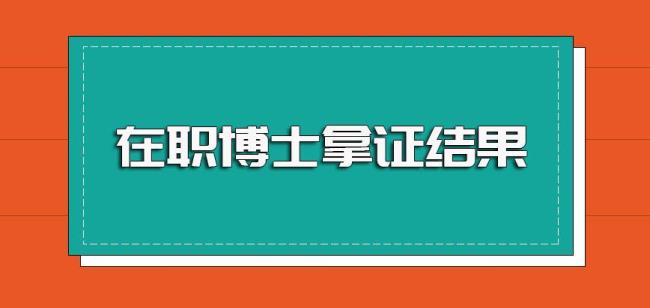 在职博士拿证结果